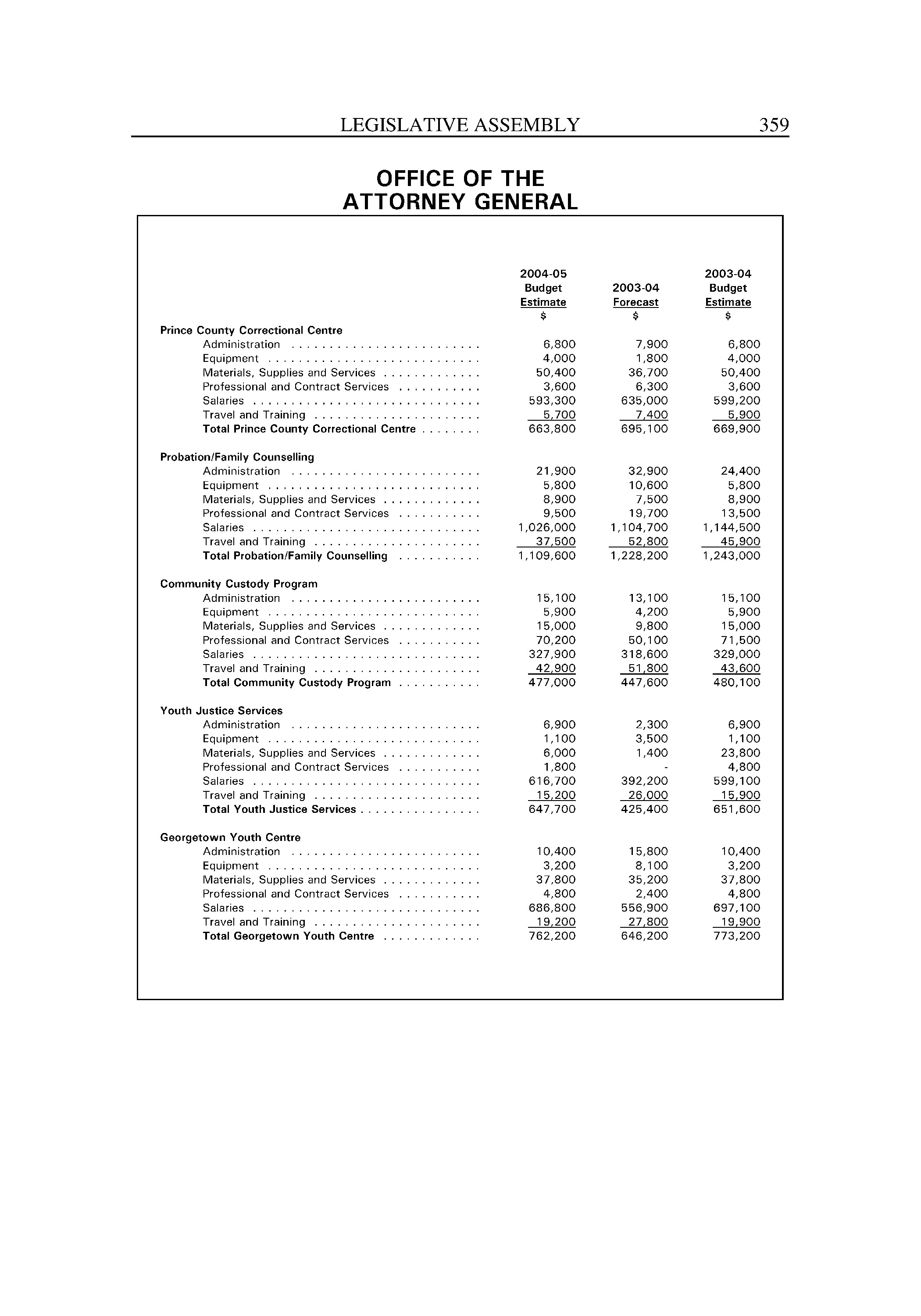 LEGISLATIVE ASSEMBLY 359

OFFICE OF THE
ATTORNEY GENERAL

| | 2004-05 Budget Estimate $ | 2003-04 Forecast $ | 2003-04 Budget Estimate $ |
|---|---|---|---|
| **Prince County Correctional Centre** | | | |
| Administration | 6,800 | 7,900 | 6,800 |
| Equipment | 4,000 | 1,800 | 4,000 |
| Materials, Supplies and Services | 50,400 | 36,700 | 50,400 |
| Professional and Contract Services | 3,600 | 6,300 | 3,600 |
| Salaries | 593,300 | 635,000 | 599,200 |
| Travel and Training | 5,700 | 7,400 | 5,900 |
| **Total Prince County Correctional Centre** | 663,800 | 695,100 | 669,900 |
| **Probation/Family Counselling** | | | |
| Administration | 21,900 | 32,900 | 24,400 |
| Equipment | 5,800 | 10,600 | 5,800 |
| Materials, Supplies and Services | 8,900 | 7,500 | 8,900 |
| Professional and Contract Services | 9,500 | 19,700 | 13,500 |
| Salaries | 1,026,000 | 1,104,700 | 1,144,500 |
| Travel and Training | 37,500 | 52,800 | 45,900 |
| **Total Probation/Family Counselling** | 1,109,600 | 1,228,200 | 1,243,000 |
| **Community Custody Program** | | | |
| Administration | 15,100 | 13,100 | 15,100 |
| Equipment | 5,900 | 4,200 | 5,900 |
| Materials, Supplies and Services | 15,000 | 9,800 | 15,000 |
| Professional and Contract Services | 70,200 | 50,100 | 71,500 |
| Salaries | 327,900 | 318,600 | 329,000 |
| Travel and Training | 42,900 | 51,800 | 43,600 |
| **Total Community Custody Program** | 477,000 | 447,600 | 480,100 |
| **Youth Justice Services** | | | |
| Administration | 6,900 | 2,300 | 6,900 |
| Equipment | 1,100 | 3,500 | 1,100 |
| Materials, Supplies and Services | 6,000 | 1,400 | 23,800 |
| Professional and Contract Services | 1,800 | - | 4,800 |
| Salaries | 616,700 | 392,200 | 599,100 |
| Travel and Training | 15,200 | 26,000 | 15,900 |
| **Total Youth Justice Services** | 647,700 | 425,400 | 651,600 |
| **Georgetown Youth Centre** | | | |
| Administration | 10,400 | 15,800 | 10,400 |
| Equipment | 3,200 | 8,100 | 3,200 |
| Materials, Supplies and Services | 37,800 | 35,200 | 37,800 |
| Professional and Contract Services | 4,800 | 2,400 | 4,800 |
| Salaries | 686,800 | 556,900 | 697,100 |
| Travel and Training | 19,200 | 27,800 | 19,900 |
| **Total Georgetown Youth Centre** | 762,200 | 646,200 | 773,200 |